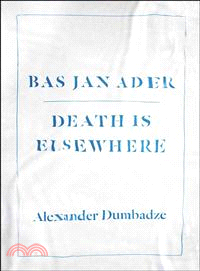 BAS JAN ADER

DEATH IS ELSEWHERE

Alexander Dumbadze